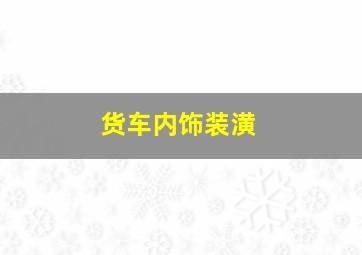 货车内饰装潢